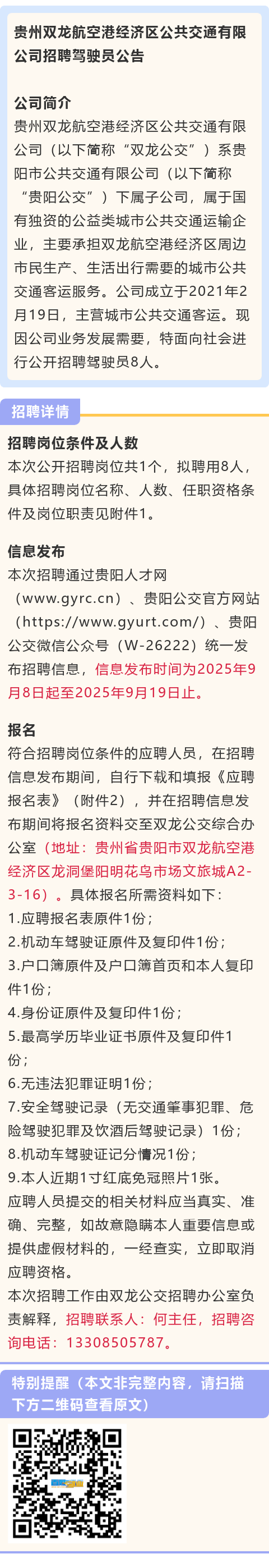 贵州双龙航空港经济区公共交通有限公司招聘驾驶员公告

公司简介
贵州双龙航空港经济区公共交通有限公司（以下简称“双龙公交”）系贵阳市公共交通有限公司（以下简称“贵阳公交”）下属子公司，属于国有独资的公益类城市公共交通运输企业，主要承担双龙航空港经济区周边市民生产、生活出行需要的城市公共交通客运服务。公司成立于2021年2月19日，主营城市公共交通客运。现因公司业务发展需要，特面向社会进行公开招聘驾驶员8人。

招聘详情

招聘岗位条件及人数
本次公开招聘岗位共1个，拟聘用8人，具体招聘岗位名称、人数、任职资格条件及岗位职责见附件1。

信息发布
本次招聘通过贵阳人才网（www.gyrc.cn）、贵阳公交官方网站（https://www.gyurt.com/）、贵阳公交微信公众号（W-26222）统一发布招聘信息，信息发布时间为2025年9月8日起至2025年9月19日止。

报名
符合招聘岗位条件的应聘人员，在招聘信息发布期间，自行下载和填报《应聘报名表》（附件2），并在招聘信息发布期间将报名资料交至双龙公交综合办公室（地址：贵州省贵阳市双龙航空港经济区龙洞堡阳明花鸟市场文旅城A2-3-16）。具体报名所需资料如下：
1.应聘报名表原件1份；
2.机动车驾驶证原件及复印件1份；
3.户口簿原件及户口簿首页和本人复印件1份；
4.身份证原件及复印件1份；
5.最高学历毕业证书原件及复印件1份；
6.无违法犯罪证明1份；
7.安全驾驶记录（无交通肇事犯罪、危险驾驶犯罪及饮酒后驾驶记录）1份；
8.机动车驾驶证记分情况1份；
9.本人近期1寸红底免冠照片1张。
应聘人员提交的相关材料应当真实、准确、完整，如故意隐瞒本人重要信息或提供虚假材料的，一经查实，立即取消应聘资格。
本次招聘工作由双龙公交招聘办公室负责解释，招聘联系人：何主任，招聘咨询电话：13308505787。

特别提醒（本文非完整内容，请扫描下方二维码查看原文）